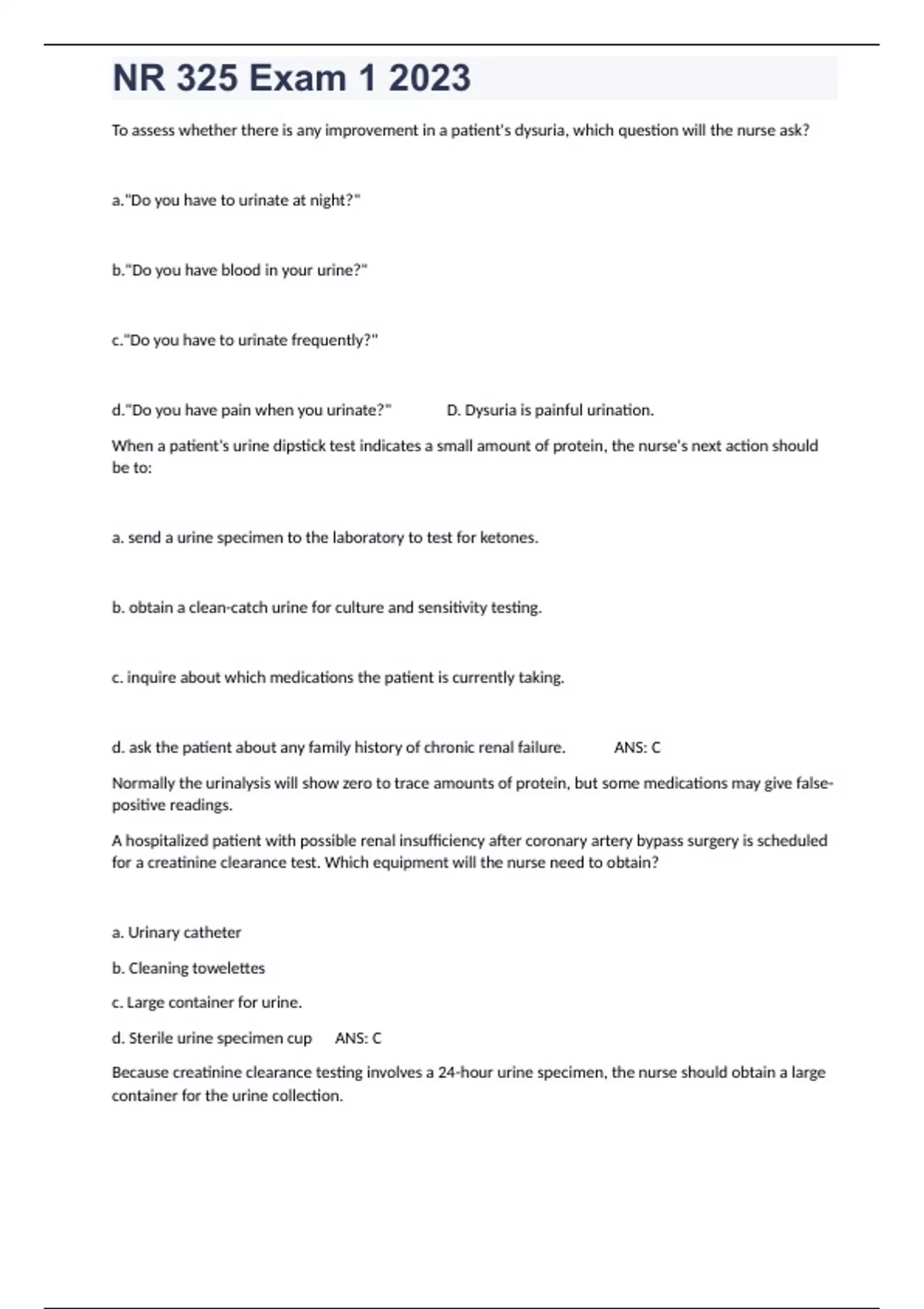 NR 325 Exam 1 2023

To assess whether there is any improvement in a patient's dysuria, which question will the nurse ask?

a."Do you have to urinate at night?"

b."Do you have blood in your urine?"

c."Do you have to urinate frequently?"

d."Do you have pain when you urinate?" D. Dysuria is painful urination.

When a patient's urine dipstick test indicates a small amount of protein, the nurse's next action should be to:

a. send a urine specimen to the laboratory to test for ketones.

b. obtain a clean-catch urine for culture and sensitivity testing.

c. inquire about which medications the patient is currently taking.

d. ask the patient about any family history of chronic renal failure. ANS: C

Normally the urinalysis will show zero to trace amounts of protein, but some medications may give false-positive readings.

A hospitalized patient with possible renal insufficiency after coronary artery bypass surgery is scheduled for a creatinine clearance test. Which equipment will the nurse need to obtain?

a. Urinary catheter

b. Cleaning towelettes

c. Large container for urine.

d. Sterile urine specimen cup ANS: C

Because creatinine clearance testing involves a 24-hour urine specimen, the nurse should obtain a large container for the urine collection.